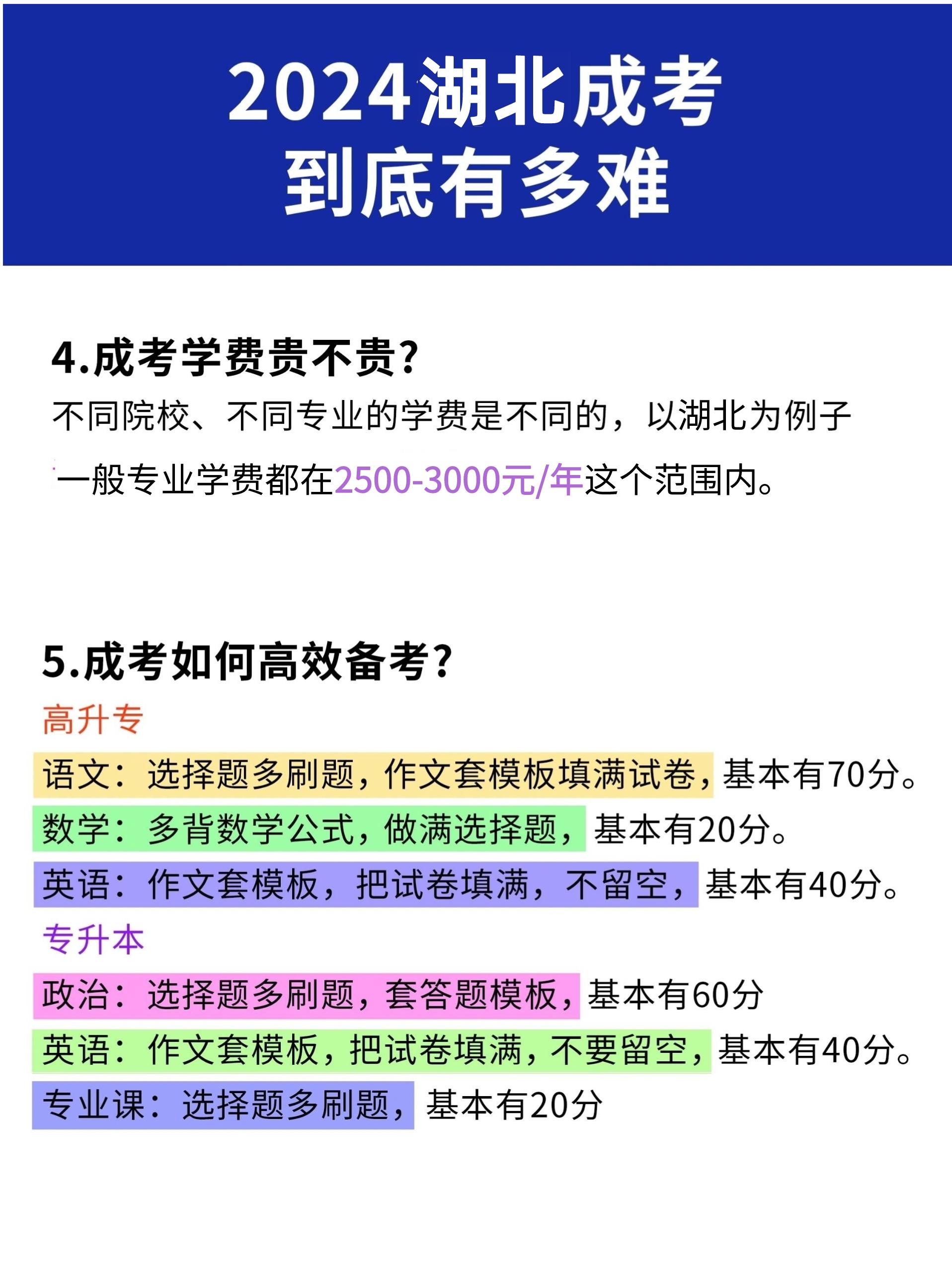 2024湖北成考
到底有多难

4.成考学费贵不贵?
不同院校、不同专业的学费是不同的，以湖北为例子
一般专业学费都在2500-3000元/年这个范围内。

5.成考如何高效备考?
高升专
语文：选择题多刷题，作文套模板填满试卷，基本有70分。
数学：多背数学公式，做满选择题，基本有20分。
英语：作文套模板，把试卷填满，不留空，基本有40分。
专升本
政治：选择题多刷题，套答题模板，基本有60分
英语：作文套模板，把试卷填满，不要留空，基本有40分。
专业课：选择题多刷题，基本有20分